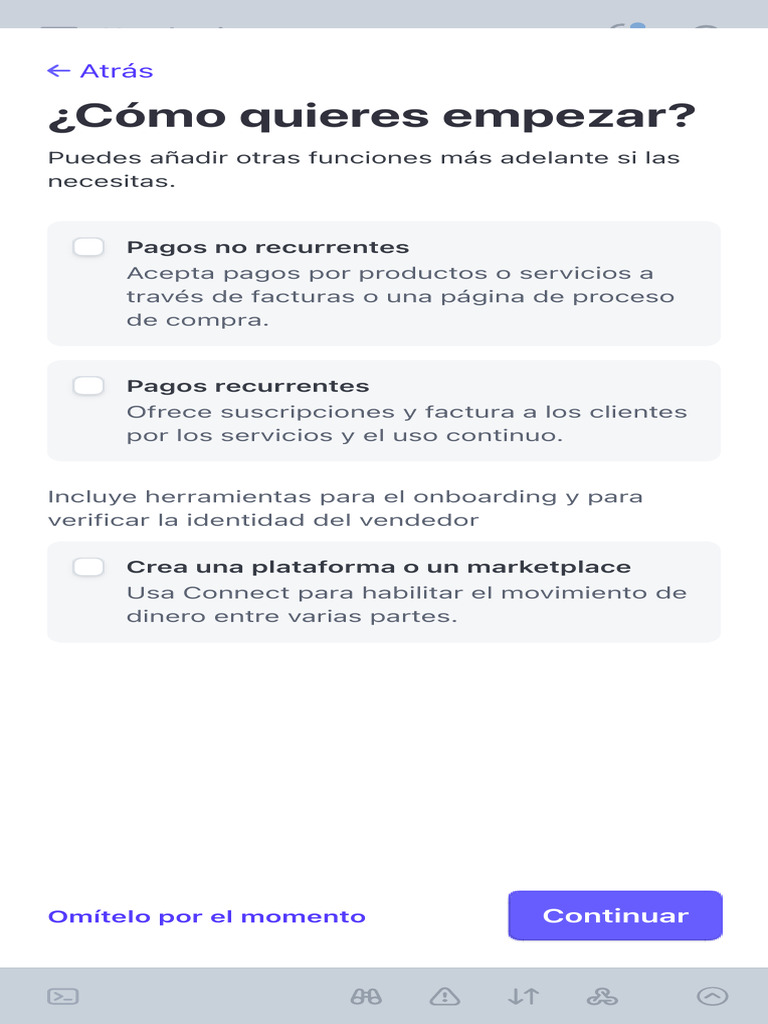 ← Atrás

¿Cómo quieres empezar?

Puedes añadir otras funciones más adelante si las necesitas.

Pagos no recurrentes
Acepta pagos por productos o servicios a través de facturas o una página de proceso de compra.

Pagos recurrentes
Ofrece suscripciones y factura a los clientes por los servicios y el uso continuo.

Incluye herramientas para el onboarding y para verificar la identidad del vendedor

Crea una plataforma o un marketplace
Usa Connect para habilitar el movimiento de dinero entre varias partes.

Omítelo por el momento

Continuar